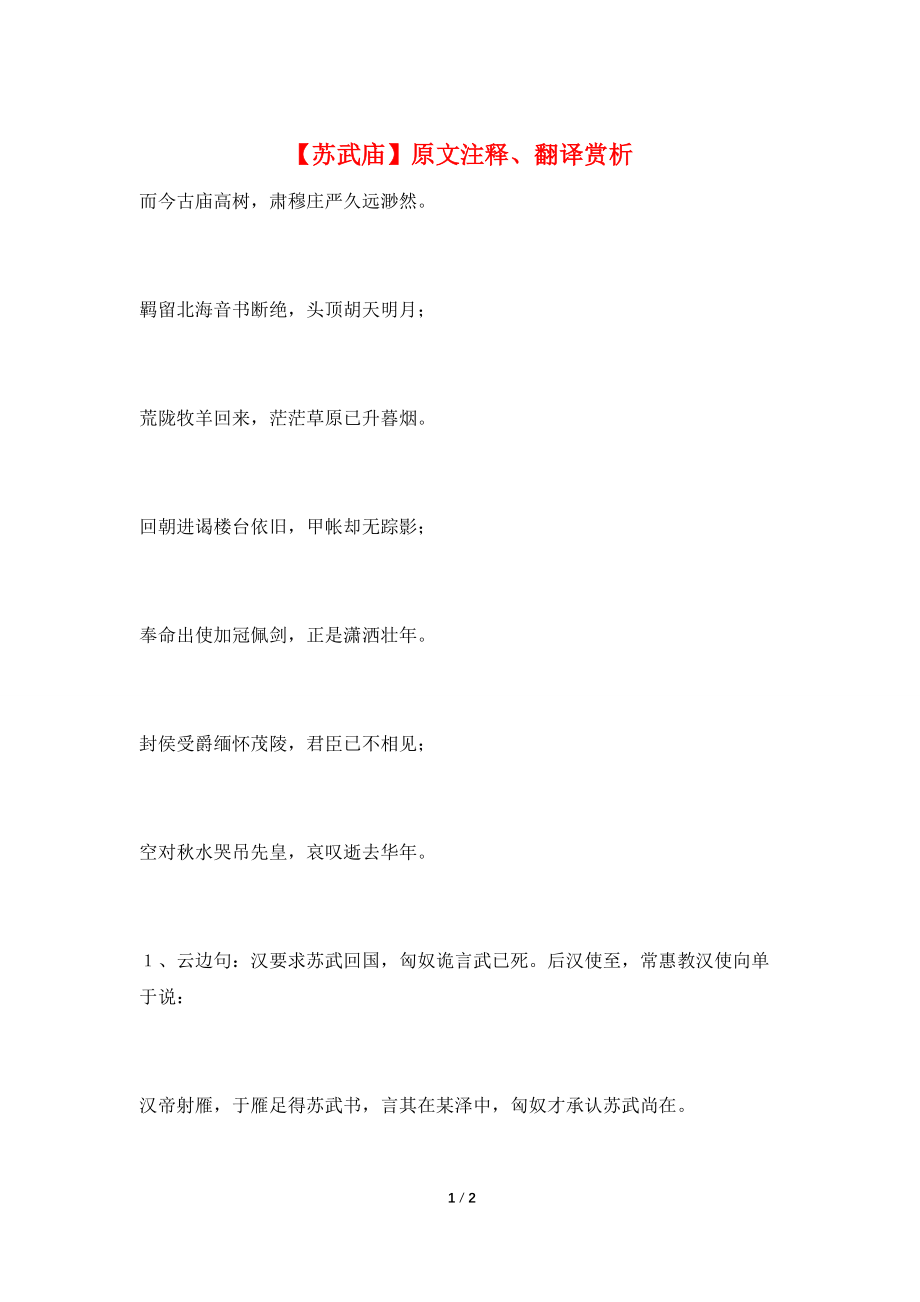 【苏武庙】原文注释、翻译赏析

而今古庙高树，肃穆庄严久远渺然。

羁留北海音书断绝，头顶胡天明月；

荒陇牧羊回来，茫茫草原已升暮烟。

回朝进谒楼台依旧，甲帐却无踪影；

奉命出使加冠佩剑，正是潇洒壮年。

封侯受爵缅怀茂陵，君臣已不相见；

空对秋水哭吊先皇，哀叹逝去华年。

1、云边句：汉要求苏武回国，匈奴诡言武已死。后汉使至，常惠教汉使向单于说：

汉帝射雁，于雁足得苏武书，言其在某泽中，匈奴才承认苏武尚在。

1 / 2